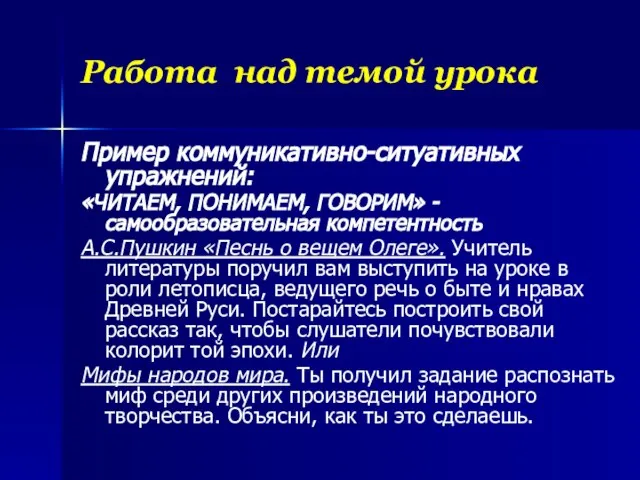 Работа над темой урока

Пример коммуникативно-ситуативных упражнений:

«ЧИТАЕМ, ПОНИМАЕМ, ГОВОРИМ» - самообразовательная компетентность

А.С.Пушкин «Песнь о вещем Олеге». Учитель литературы поручил вам выступить на уроке в роли летописца, ведущего речь о быте и нравах Древней Руси. Постарайтесь построить свой рассказ так, чтобы слушатели почувствовали колорит той эпохи. Или

Мифы народов мира. Ты получил задание распознать миф среди других произведений народного творчества. Объясни, как ты это сделаешь.